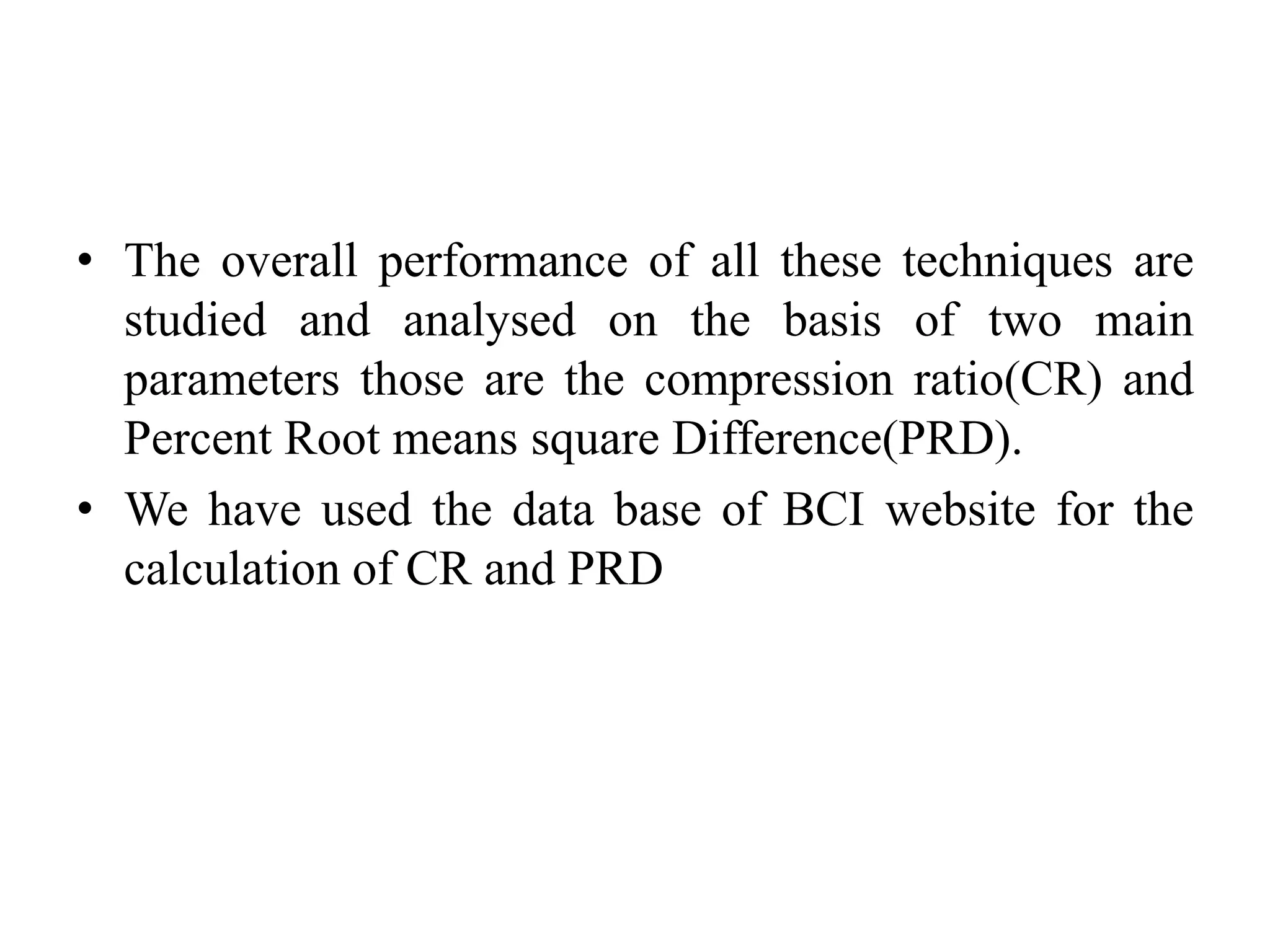 • The overall performance of all these techniques are studied and analysed on the basis of two main parameters those are the compression ratio(CR) and Percent Root means square Difference(PRD).

• We have used the data base of BCI website for the calculation of CR and PRD